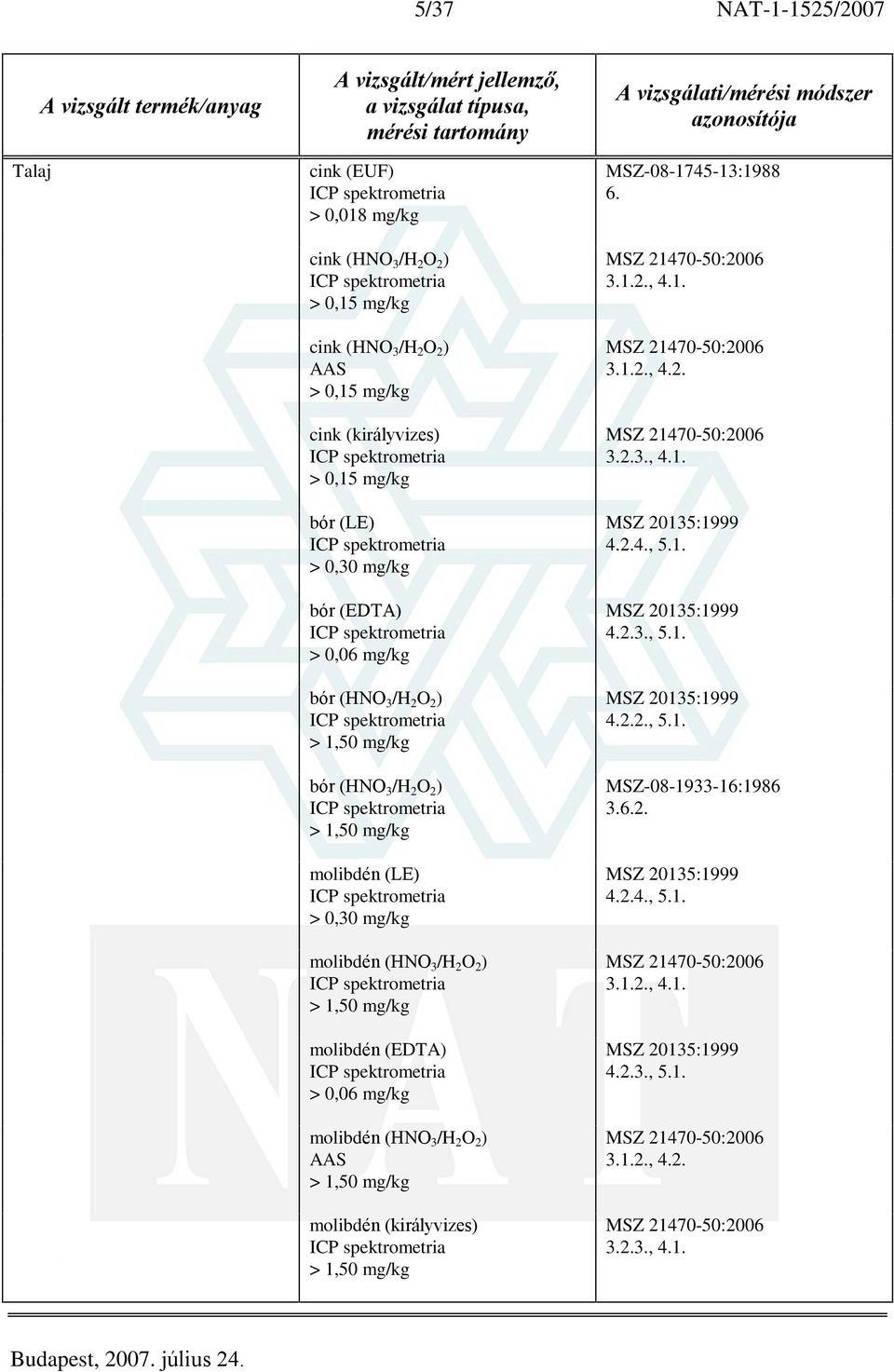 5/37 NAT-1-1525/2007

| A vizsgált termék/anyag | A vizsgált/mért jellemző, a vizsgálat típusa, mérési tartomány | A vizsgálati/mérési módszer azonosítója |
|---|---|---|
| Talaj | cink (EUF) ICP spektrometria > 0,018 mg/kg | MSZ-08-1745-13:1988 6. |
| | cink ($HNO_3/H_2O_2$) ICP spektrometria > 0,15 mg/kg | MSZ 21470-50:2006 3.1.2., 4.1. |
| | cink ($HNO_3/H_2O_2$) AAS > 0,15 mg/kg | MSZ 21470-50:2006 3.1.2., 4.2. |
| | cink (királyvizes) ICP spektrometria > 0,15 mg/kg | MSZ 21470-50:2006 3.2.3., 4.1. |
| | bór (LE) ICP spektrometria > 0,30 mg/kg | MSZ 20135:1999 4.2.4., 5.1. |
| | bór (EDTA) ICP spektrometria > 0,06 mg/kg | MSZ 20135:1999 4.2.3., 5.1. |
| | bór ($HNO_3/H_2O_2$) ICP spektrometria > 1,50 mg/kg | MSZ 20135:1999 4.2.2., 5.1. |
| | bór ($HNO_3/H_2O_2$) ICP spektrometria > 1,50 mg/kg | MSZ-08-1933-16:1986 3.6.2. |
| | molibdén (LE) ICP spektrometria > 0,30 mg/kg | MSZ 20135:1999 4.2.4., 5.1. |
| | molibdén ($HNO_3/H_2O_2$) ICP spektrometria > 1,50 mg/kg | MSZ 21470-50:2006 3.1.2., 4.1. |
| | molibdén (EDTA) ICP spektrometria > 0,06 mg/kg | MSZ 20135:1999 4.2.3., 5.1. |
| | molibdén ($HNO_3/H_2O_2$) AAS > 1,50 mg/kg | MSZ 21470-50:2006 3.1.2., 4.2. |
| | molibdén (királyvizes) ICP spektrometria > 1,50 mg/kg | MSZ 21470-50:2006 3.2.3., 4.1. |

Budapest, 2007. július 24.